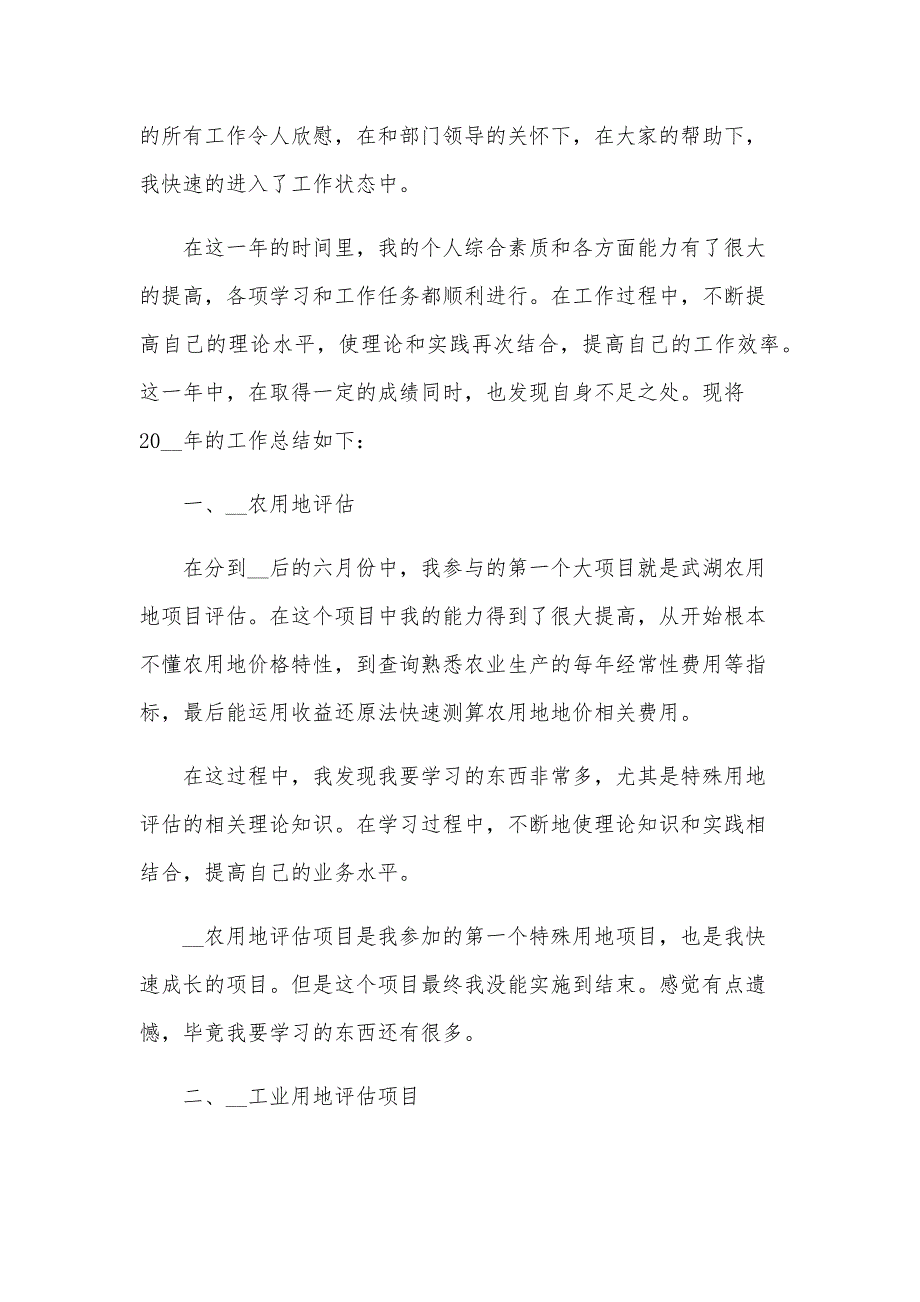 的所有工作令人欣慰，在和部门领导的关怀下，在大家的帮助下，我快速的进入了工作状态中。

在这一年的时间里，我的个人综合素质和各方面能力有了很大的提高，各项学习和工作任务都顺利进行。在工作过程中，不断提高自己的理论水平，使理论和实践再次结合，提高自己的工作效率。这一年中，在取得一定的成绩同时，也发现自身不足之处。现将20__年的工作总结如下：

一、__农用地评估

在分到__后的六月份中，我参与的第一个大项目就是武湖农用地项目评估。在这个项目中我的能力得到了很大提高，从开始根本不懂农用地价格特性，到查询熟悉农业生产的每年经常性费用等指标，最后能运用收益还原法快速测算农用地地价相关费用。

在这过程中，我发现我要学习的东西非常多，尤其是特殊用地评估的相关理论知识。在学习过程中，不断地使理论知识和实践相结合，提高自己的业务水平。

__农用地评估项目是我参加的第一个特殊用地项目，也是我快速成长的项目。但是这个项目最终我没能实施到结束。感觉有点遗憾，毕竟我要学习的东西还有很多。

二、__工业用地评估项目